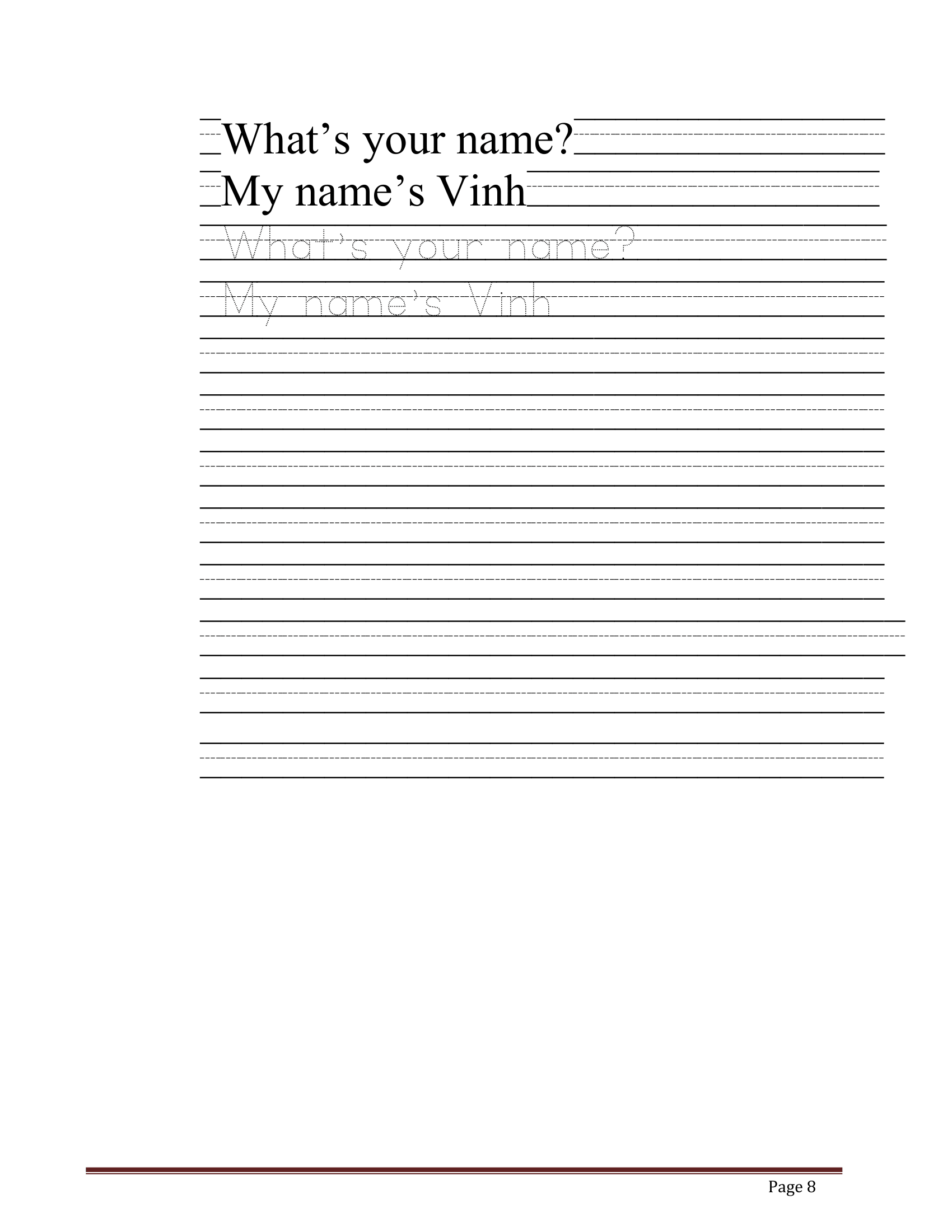 What’s your name?
My name’s Vinh

What’s your name?
My name’s Vinh

Page 8